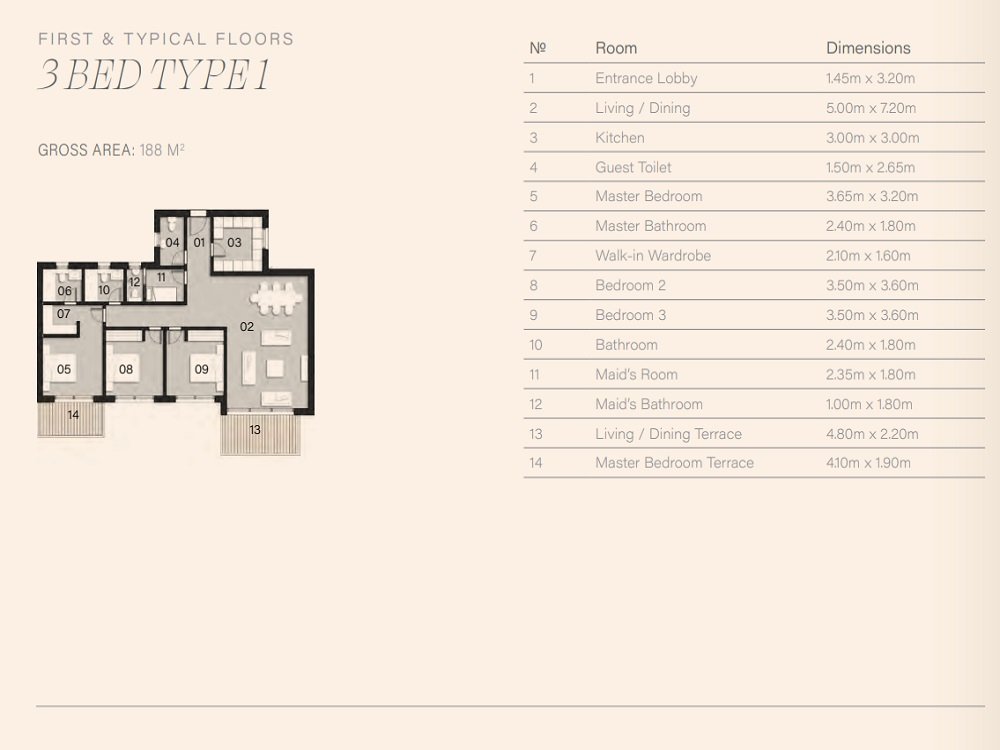 FIRST & TYPICAL FLOORS
3 BED TYPE 1

GROSS AREA: 188 M²

04 01 03
06 10 12 11
07
02
05 08 09
14 13

| № | Room | Dimensions |
|---|---|---|
| 1 | Entrance Lobby | 1.45m x 3.20m |
| 2 | Living / Dining | 5.00m x 7.20m |
| 3 | Kitchen | 3.00m x 3.00m |
| 4 | Guest Toilet | 1.50m x 2.65m |
| 5 | Master Bedroom | 3.65m x 3.20m |
| 6 | Master Bathroom | 2.40m x 1.80m |
| 7 | Walk-in Wardrobe | 2.10m x 1.60m |
| 8 | Bedroom 2 | 3.50m x 3.60m |
| 9 | Bedroom 3 | 3.50m x 3.60m |
| 10 | Bathroom | 2.40m x 1.80m |
| 11 | Maid's Room | 2.35m x 1.80m |
| 12 | Maid's Bathroom | 1.00m x 1.80m |
| 13 | Living / Dining Terrace | 4.80m x 2.20m |
| 14 | Master Bedroom Terrace | 4.10m x 1.90m |